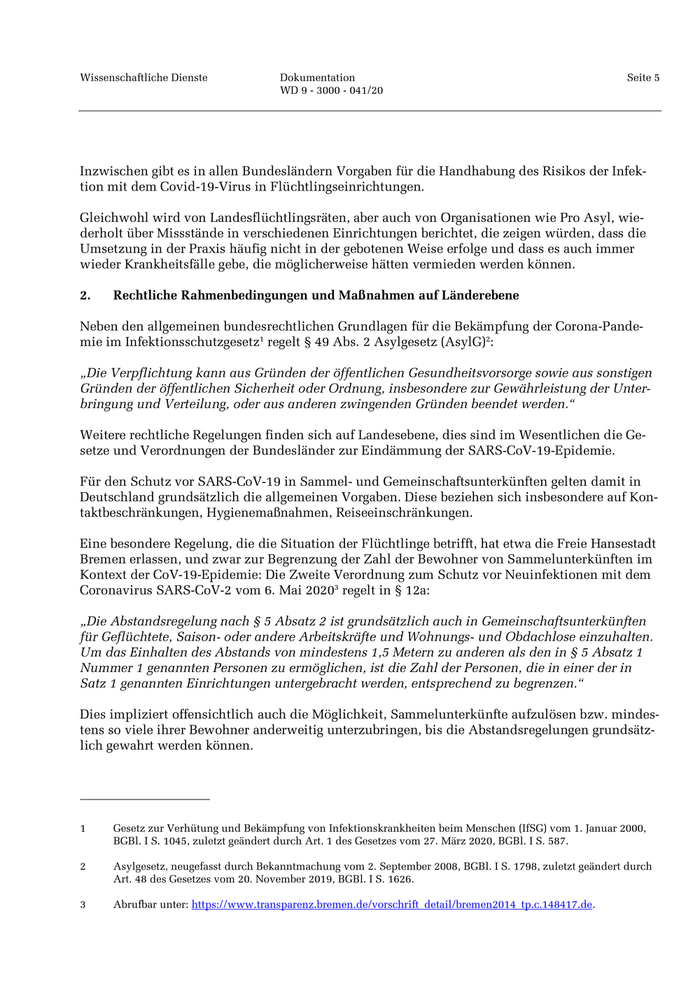 Wissenschaftliche Dienste

Dokumentation
WD 9 - 3000 - 041/20

Seite 5

Inzwischen gibt es in allen Bundesländern Vorgaben für die Handhabung des Risikos der Infektion mit dem Covid-19-Virus in Flüchtlingseinrichtungen.

Gleichwohl wird von Landesflüchtlingsräten, aber auch von Organisationen wie Pro Asyl, wiederholt über Missstände in verschiedenen Einrichtungen berichtet, die zeigen würden, dass die Umsetzung in der Praxis häufig nicht in der gebotenen Weise erfolge und dass es auch immer wieder Krankheitsfälle gebe, die möglicherweise hätten vermieden werden können.

2. Rechtliche Rahmenbedingungen und Maßnahmen auf Länderebene

Neben den allgemeinen bundesrechtlichen Grundlagen für die Bekämpfung der Corona-Pandemie im Infektionsschutzgesetz$^1$ regelt § 49 Abs. 2 Asylgesetz (AsylG)$^2$:

„Die Verpflichtung kann aus Gründen der öffentlichen Gesundheitsvorsorge sowie aus sonstigen Gründen der öffentlichen Sicherheit oder Ordnung, insbesondere zur Gewährleistung der Unterbringung und Verteilung, oder aus anderen zwingenden Gründen beendet werden.“

Weitere rechtliche Regelungen finden sich auf Landesebene, dies sind im Wesentlichen die Gesetze und Verordnungen der Bundesländer zur Eindämmung der SARS-CoV-19-Epidemie.

Für den Schutz vor SARS-CoV-19 in Sammel- und Gemeinschaftsunterkünften gelten damit in Deutschland grundsätzlich die allgemeinen Vorgaben. Diese beziehen sich insbesondere auf Kontaktbeschränkungen, Hygienemaßnahmen, Reiseeinschränkungen.

Eine besondere Regelung, die die Situation der Flüchtlinge betrifft, hat etwa die Freie Hansestadt Bremen erlassen, und zwar zur Begrenzung der Zahl der Bewohner von Sammelunterkünften im Kontext der CoV-19-Epidemie: Die Zweite Verordnung zum Schutz vor Neuinfektionen mit dem Coronavirus SARS-CoV-2 vom 6. Mai 2020$^3$ regelt in § 12a:

„Die Abstandsregelung nach § 5 Absatz 2 ist grundsätzlich auch in Gemeinschaftsunterkünften für Geflüchtete, Saison- oder andere Arbeitskräfte und Wohnungs- und Obdachlose einzuhalten. Um das Einhalten des Abstands von mindestens 1,5 Metern zu anderen als den in § 5 Absatz 1 Nummer 1 genannten Personen zu ermöglichen, ist die Zahl der Personen, die in einer der in Satz 1 genannten Einrichtungen untergebracht werden, entsprechend zu begrenzen.“

Dies impliziert offensichtlich auch die Möglichkeit, Sammelunterkünfte aufzulösen bzw. mindestens so viele ihrer Bewohner anderweitig unterzubringen, bis die Abstandsregelungen grundsätzlich gewahrt werden können.

1 Gesetz zur Verhütung und Bekämpfung von Infektionskrankheiten beim Menschen (IfSG) vom 1. Januar 2000, BGBl. I S. 1045, zuletzt geändert durch Art. 1 des Gesetzes vom 27. März 2020, BGBl. I S. 587.

2 Asylgesetz, neugefasst durch Bekanntmachung vom 2. September 2008, BGBl. I S. 1798, zuletzt geändert durch Art. 48 des Gesetzes vom 20. November 2019, BGBl. I S. 1626.

3 Abrufbar unter: https://www.transparenz.bremen.de/vorschrift_detail/bremen2014_tp.c.148417.de.